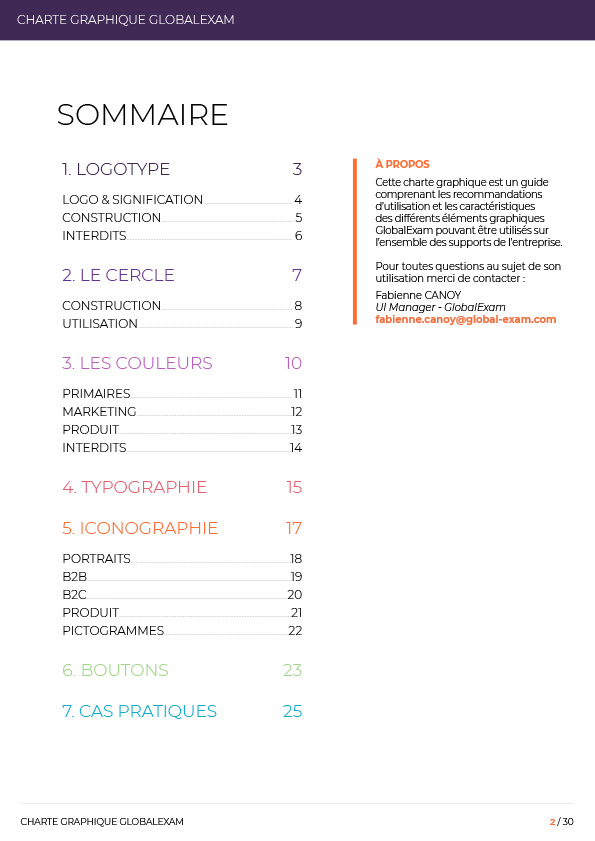 CHARTE GRAPHIQUE GLOBALEXAM

SOMMAIRE

1. LOGOTYPE 3

LOGO & SIGNIFICATION 4
CONSTRUCTION 5
INTERDITS 6

2. LE CERCLE 7

CONSTRUCTION 8
UTILISATION 9

3. LES COULEURS 10

PRIMAIRES 11
MARKETING 12
PRODUIT 13
INTERDITS 14

4. TYPOGRAPHIE 15

5. ICONOGRAPHIE 17

PORTRAITS 18
B2B 19
B2C 20
PRODUIT 21
PICTOGRAMMES 22

6. BOUTONS 23

7. CAS PRATIQUES 25

À PROPOS

Cette charte graphique est un guide comprenant les recommandations d'utilisation et les caractéristiques des différents éléments graphiques GlobalExam pouvant être utilisés sur l'ensemble des supports de l'entreprise.

Pour toutes questions au sujet de son utilisation merci de contacter :
Fabienne CANOY
UI Manager - GlobalExam
fabienne.canoy@global-exam.com

CHARTE GRAPHIQUE GLOBALEXAM

2 / 30